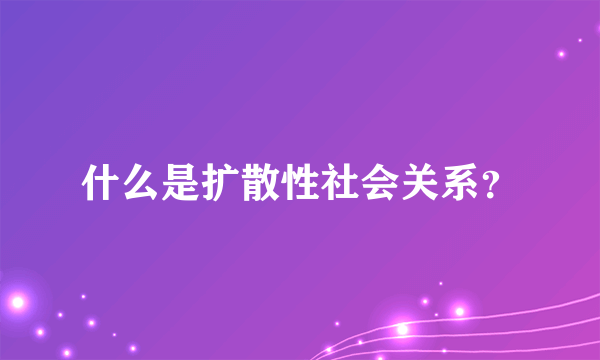 什么是扩散性社会关系?